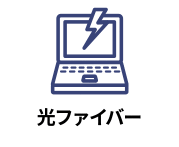 光ファイバー